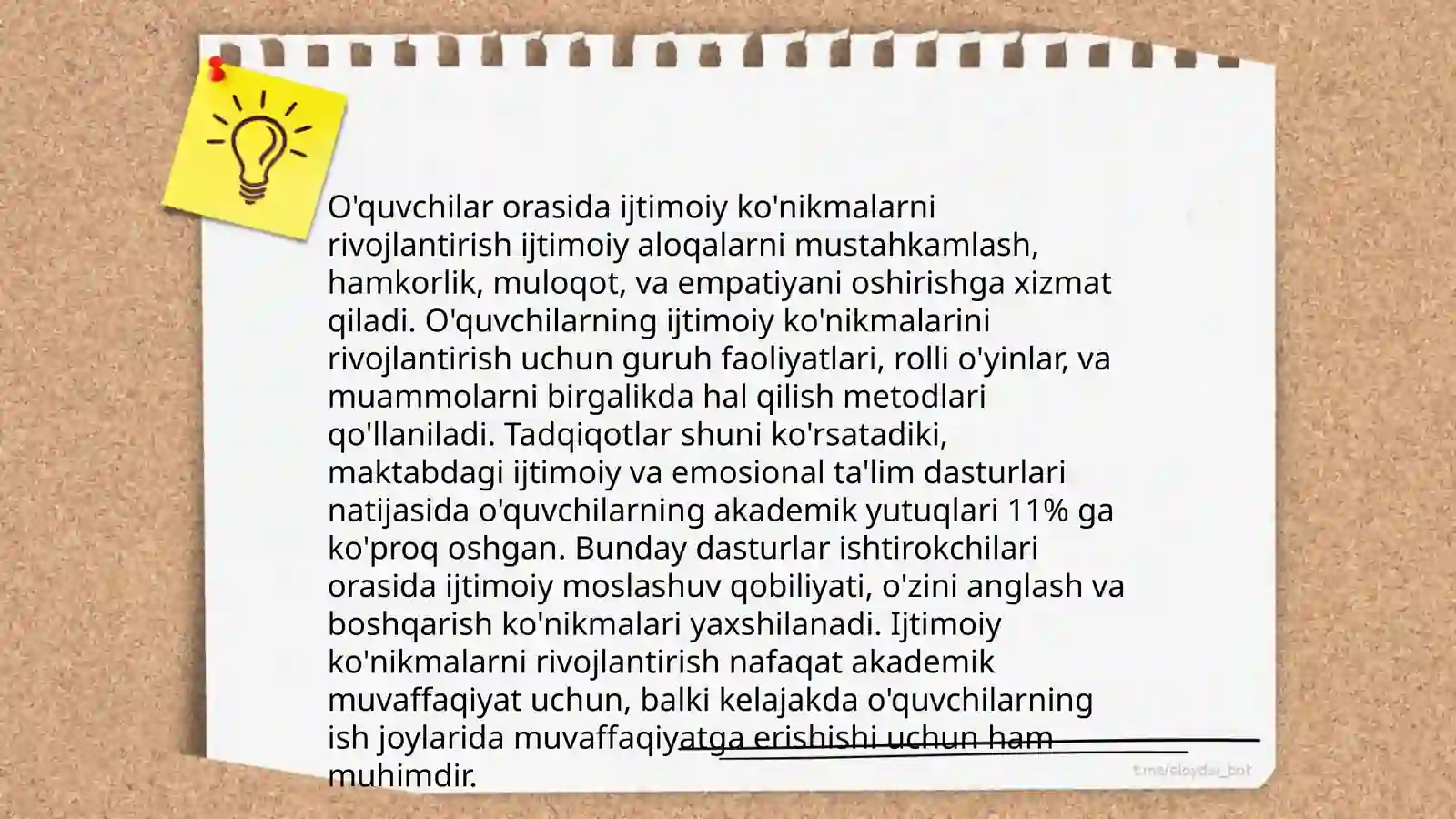 O'quvchilar orasida ijtimoiy ko'nikmalarni rivojlantirish ijtimoiy aloqalarni mustahkamlash, hamkorlik, muloqot, va empatiyani oshirishga xizmat qiladi. O'quvchilarning ijtimoiy ko'nikmalarini rivojlantirish uchun guruh faoliyatlari, rolli o'yinlar, va muammolarni birgalikda hal qilish metodlari qo'llaniladi. Tadqiqotlar shuni ko'rsatadiki, maktabdagi ijtimoiy va emosional ta'lim dasturlari natijasida o'quvchilarning akademik yutuqlari 11% ga ko'proq oshgan. Bunday dasturlar ishtirokchilari orasida ijtimoiy moslashuv qobiliyati, o'zini anglash va boshqarish ko'nikmalari yaxshilanadi. Ijtimoiy ko'nikmalarni rivojlantirish nafaqat akademik muvaffaqiyat uchun, balki kelajakda o'quvchilarning ish joylarida muvaffaqiyatga erishishi uchun ham muhimdir.

t.me/slaydai_bot